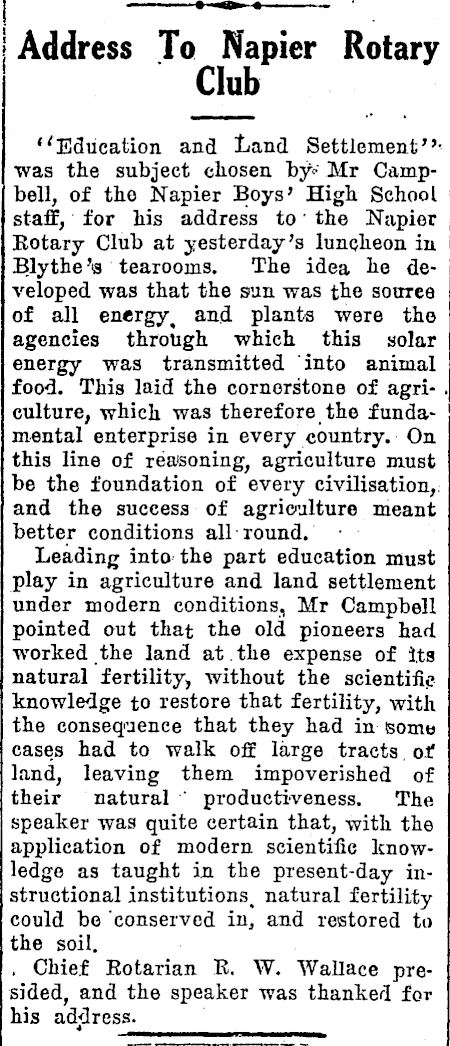 Address To Napier Rotary Club

"Education and Land Settlement" was the subject chosen by Mr Campbell, of the Napier Boys' High School staff, for his address to the Napier Rotary Club at yesterday's luncheon in Blythe's tearooms. The idea he developed was that the sun was the source of all energy, and plants were the agencies through which this solar energy was transmitted into animal food. This laid the cornerstone of agriculture, which was therefore the fundamental enterprise in every country. On this line of reasoning, agriculture must be the foundation of every civilisation, and the success of agriculture meant better conditions all round.

Leading into the part education must play in agriculture and land settlement under modern conditions, Mr Campbell pointed out that the old pioneers had worked the land at the expense of its natural fertility, without the scientific knowledge to restore that fertility, with the consequence that they had in some cases had to walk off large tracts of land, leaving them impoverished of their natural productiveness. The speaker was quite certain that, with the application of modern scientific knowledge as taught in the present-day instructional institutions, natural fertility could be conserved in, and restored to the soil.

Chief Rotarian R. W. Wallace presided, and the speaker was thanked for his address.